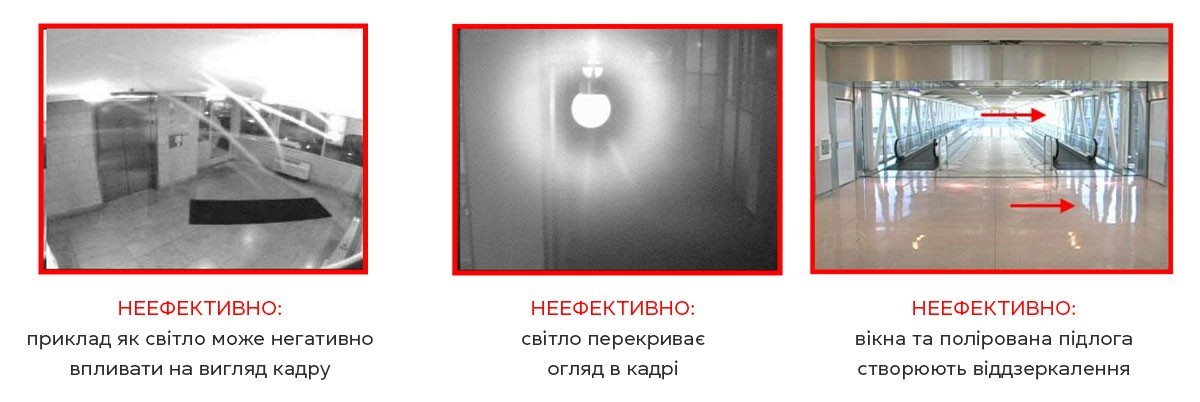 НЕЕФЕКТИВНО:
приклад як світло може негативно впливати на вигляд кадру

НЕЕФЕКТИВНО:
світло перекриває огляд в кадрі

НЕЕФЕКТИВНО:
вікна та полірована підлога створюють віддзеркалення